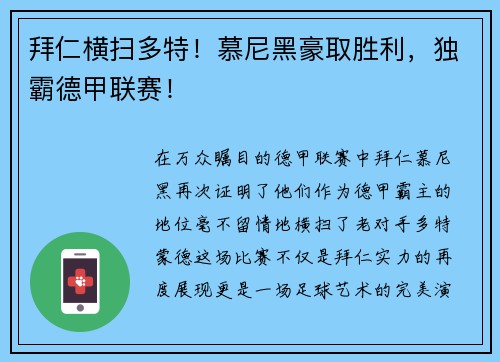 拜仁横扫多特！慕尼黑豪取胜利，独霸德甲联赛！

在万众瞩目的德甲联赛中拜仁慕尼黑再次证明了他们作为德甲霸主的地位毫不留情地横扫了老对手多特蒙德这场比赛不仅是拜仁实力的再度展现更是一场足球艺术的完美演